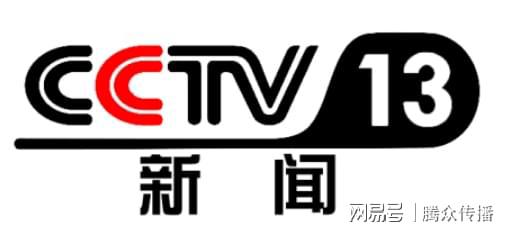 CCTV 13
新闻
网易号 | 腾众传播